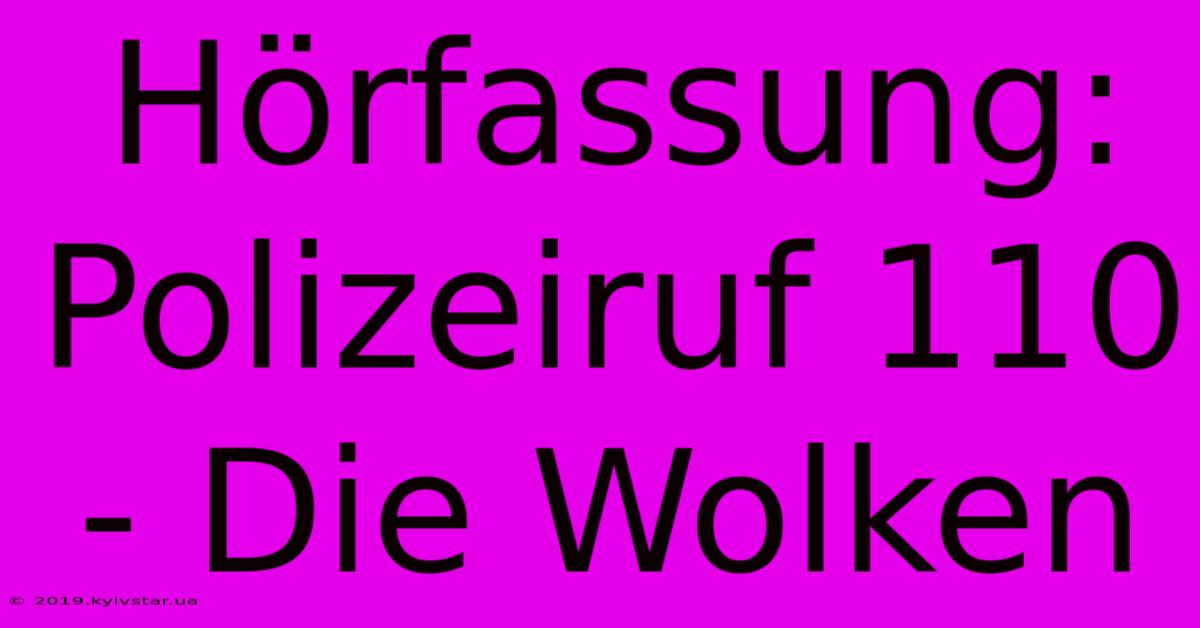 Hörfassung: Polizeiruf 110 - Die Wolken

© 2019.kyivstar.ua